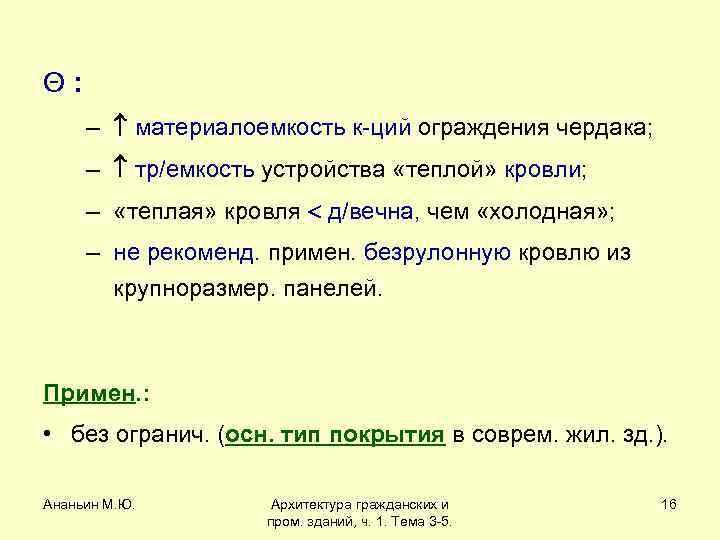 Θ :

– ↑ материалоемкость к-ций ограждения чердака;

– ↑ тр/емкость устройства «теплой» кровли;

– «теплая» кровля < д/вечна, чем «холодная»;

– не рекоменд. примен. безрулонную кровлю из крупноразмер. панелей.

Примен.:

• без огранич. (осн. тип покрытия в соврем. жил. зд.).

Ананьин М.Ю.

Архитектура гражданских и пром. зданий, ч. 1. Тема 3-5.

16